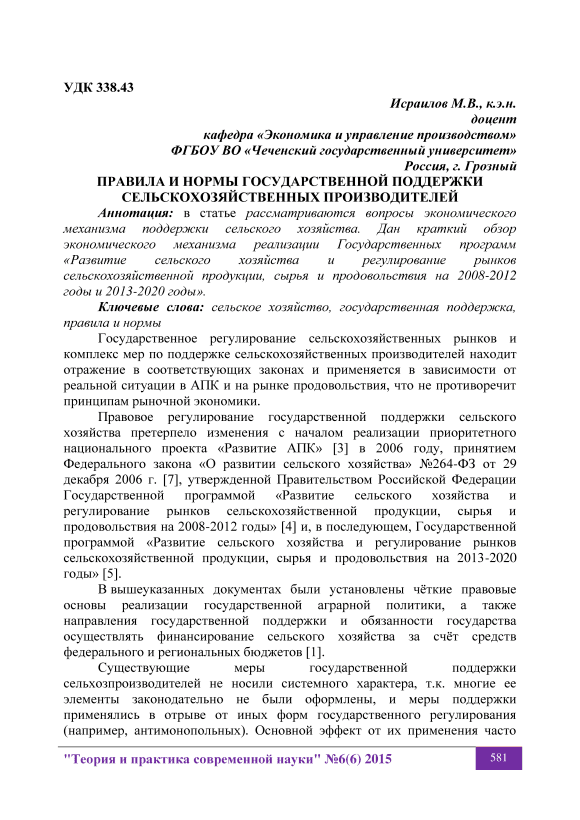 УДК 338.43

Исраилов М.В., к.э.н.
доцент
кафедра «Экономика и управление производством»
ФГБОУ ВО «Чеченский государственный университет»
Россия, г. Грозный

ПРАВИЛА И НОРМЫ ГОСУДАРСТВЕННОЙ ПОДДЕРЖКИ СЕЛЬСКОХОЗЯЙСТВЕННЫХ ПРОИЗВОДИТЕЛЕЙ

Аннотация: в статье рассматриваются вопросы экономического механизма поддержки сельского хозяйства. Дан краткий обзор экономического механизма реализации Государственных программ «Развитие сельского хозяйства и регулирование рынков сельскохозяйственной продукции, сырья и продовольствия на 2008-2012 годы и 2013-2020 годы».

Ключевые слова: сельское хозяйство, государственная поддержка, правила и нормы

Государственное регулирование сельскохозяйственных рынков и комплекс мер по поддержке сельскохозяйственных производителей находит отражение в соответствующих законах и применяется в зависимости от реальной ситуации в АПК и на рынке продовольствия, что не противоречит принципам рыночной экономики.

Правовое регулирование государственной поддержки сельского хозяйства претерпело изменения с началом реализации приоритетного национального проекта «Развитие АПК» [3] в 2006 году, принятием Федерального закона «О развитии сельского хозяйства» №264-ФЗ от 29 декабря 2006 г. [7], утвержденной Правительством Российской Федерации Государственной программой «Развитие сельского хозяйства и регулирование рынков сельскохозяйственной продукции, сырья и продовольствия на 2008-2012 годы» [4] и, в последующем, Государственной программой «Развитие сельского хозяйства и регулирование рынков сельскохозяйственной продукции, сырья и продовольствия на 2013-2020 годы» [5].

В вышеуказанных документах были установлены чёткие правовые основы реализации государственной аграрной политики, а также направления государственной поддержки и обязанности государства осуществлять финансирование сельского хозяйства за счёт средств федерального и региональных бюджетов [1].

Существующие меры государственной поддержки сельхозпроизводителей не носили системного характера, т.к. многие ее элементы законодательно не были оформлены, и меры поддержки применялись в отрыве от иных форм государственного регулирования (например, антимонопольных). Основной эффект от их применения часто

"Теория и практика современной науки" №6(6) 2015
581